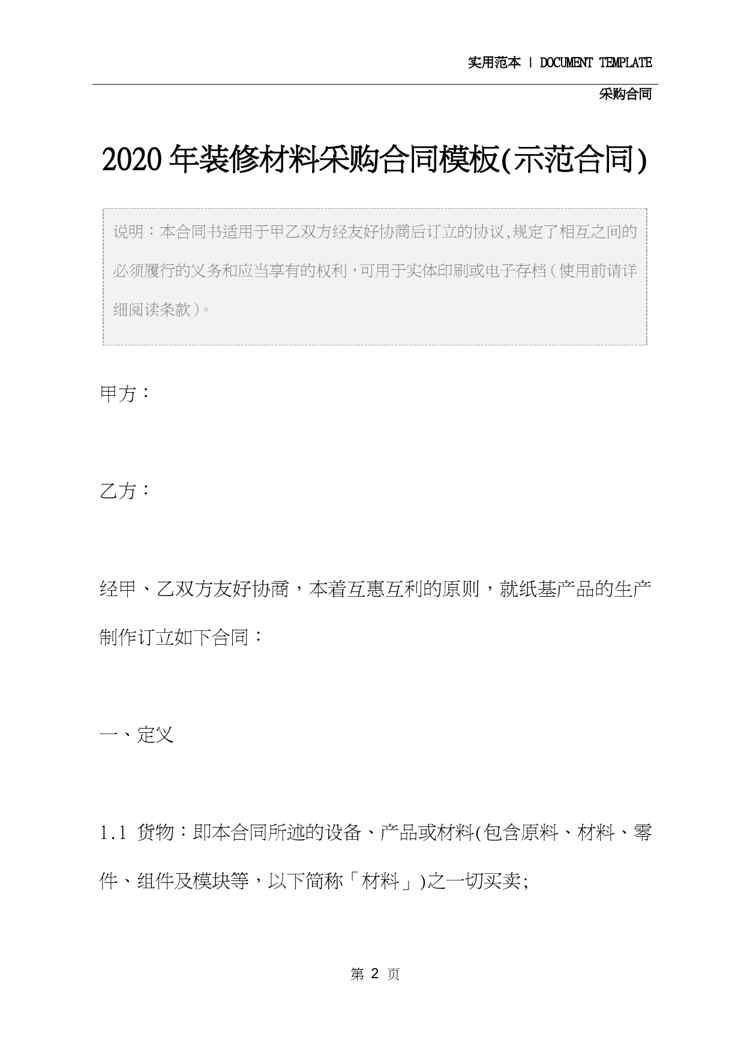 实用范本 | DOCUMENT TEMPLATE

采购合同

2020年装修材料采购合同模板(示范合同)

说明：本合同书适用于甲乙双方经友好协商后订立的协议,规定了相互之间的必须履行的义务和应当享有的权利,可用于实体印刷或电子存档（使用前请详细阅读条款）。

甲方：

乙方：

经甲、乙双方友好协商，本着互惠互利的原则，就纸基产品的生产制作订立如下合同：

一、定义

1.1 货物：即本合同所述的设备、产品或材料(包含原料、材料、零件、组件及模块等，以下简称「材料」)之一切买卖;

第2页